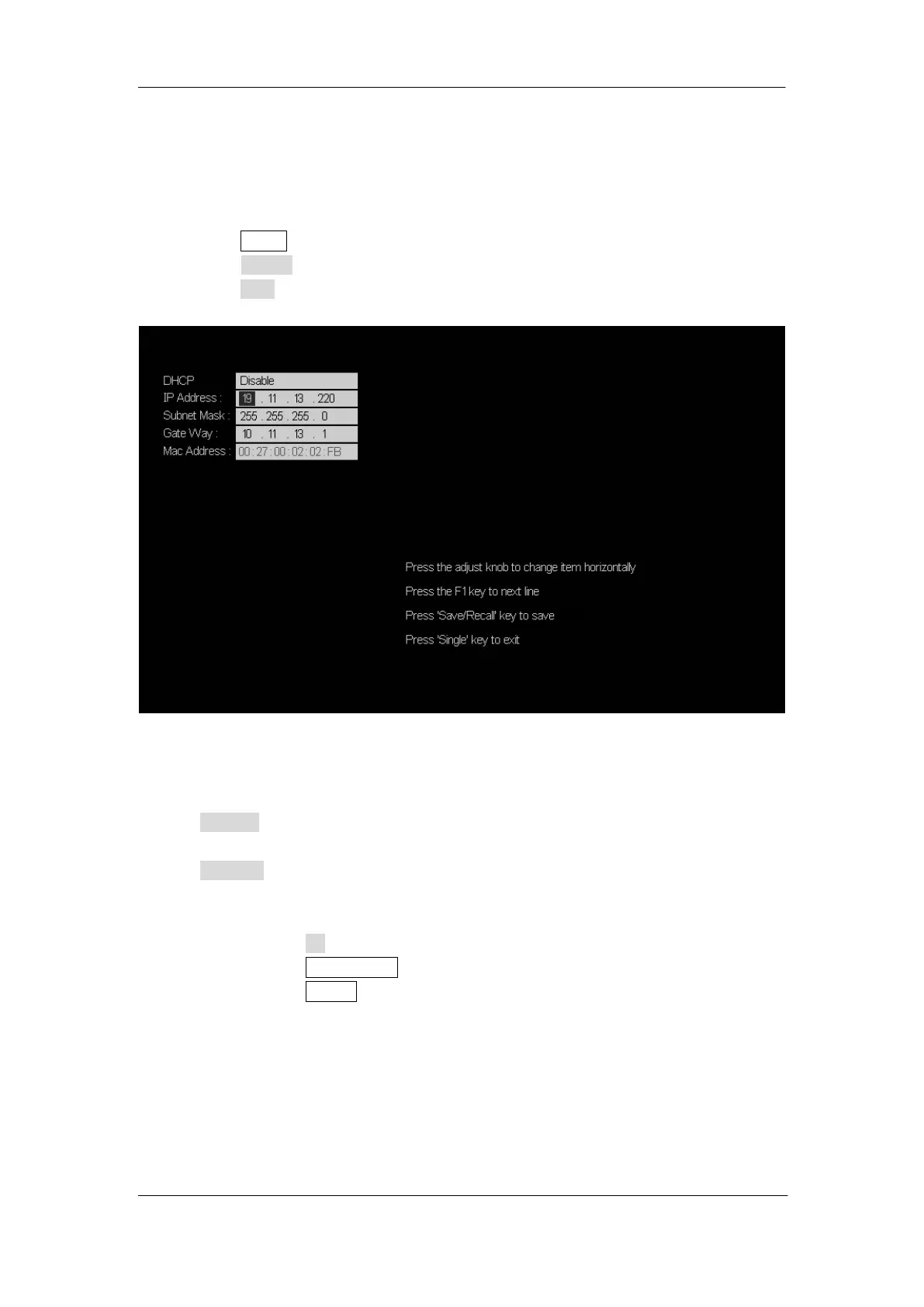 DHCP
Disable
IP Address :
19 . 11 . 13 . 220
Subnet Mask :
255 . 255 . 255 . 0
Gate Way :
10 . 11 . 13 . 1
Mac Address :
00 : 27 : 00 : 02 : 02 : FB

Press the adjust knob to change item horizontally

Press the F1 key to next line

Press 'Save/Recall' key to save

Press 'Single' key to exit